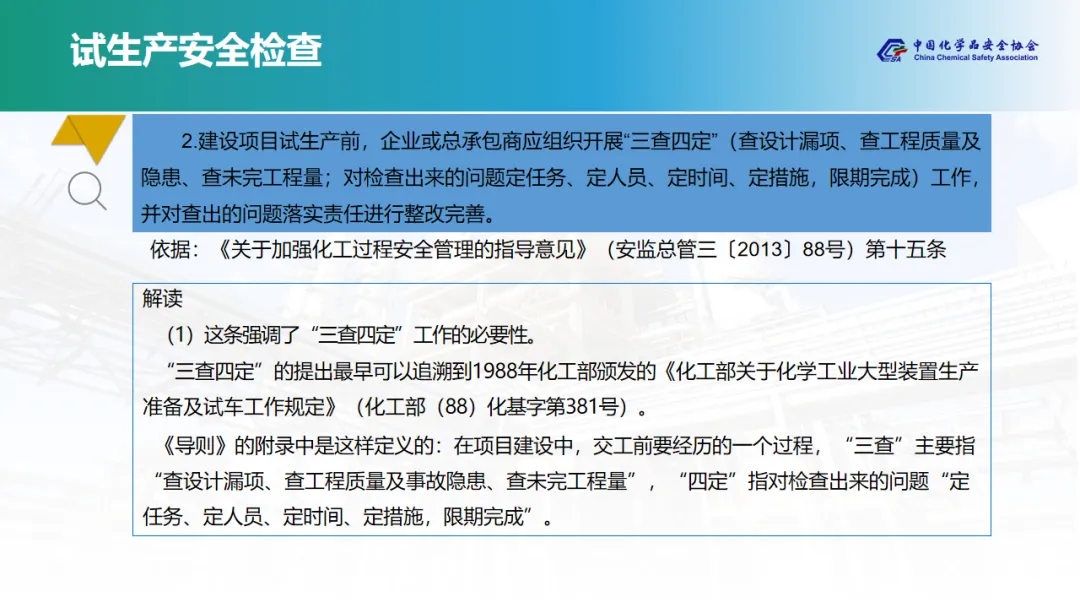 试生产安全检查

中国化学品安全协会
China Chemical Safety Association

2.建设项目试生产前，企业或总承包商应组织开展“三查四定”（查设计漏项、查工程质量及隐患、查未完工程量；对检查出来的问题定任务、定人员、定时间、定措施，限期完成）工作，并对查出的问题落实责任进行整改完善。

依据：《关于加强化工过程安全管理的指导意见》（安监总管三〔2013〕88号）第十五条

解读

（1）这条强调了“三查四定”工作的必要性。

“三查四定”的提出最早可以追溯到1988年化工部颁发的《化工部关于化学工业大型装置生产准备及试车工作规定》（化工部（88）化基字第381号）。

《导则》的附录中是这样定义的：在项目建设中，交工前要经历的一个过程，“三查”主要指“查设计漏项、查工程质量及事故隐患、查未完工程量”，“四定”指对检查出来的问题“定任务、定人员、定时间、定措施，限期完成”。